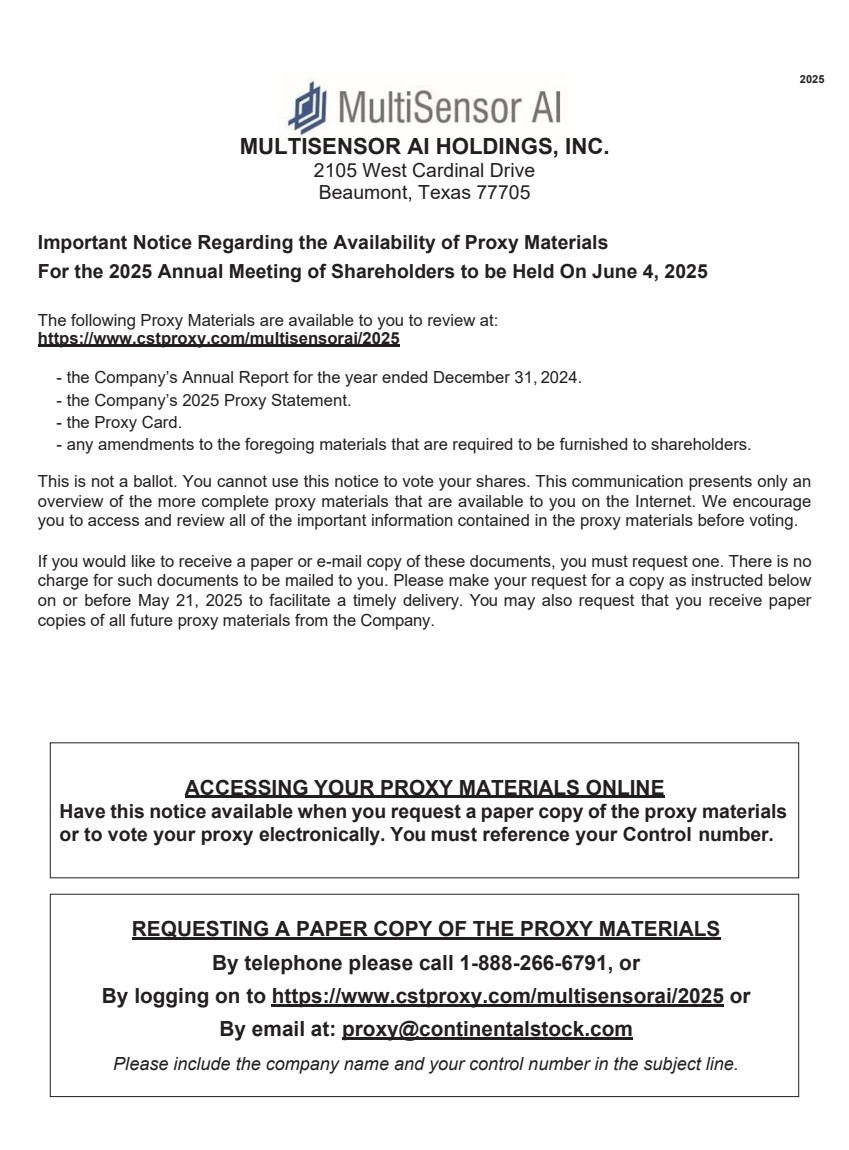 2025

MultiSensor AI

MULTISENSOR AI HOLDINGS, INC.
2105 West Cardinal Drive
Beaumont, Texas 77705

Important Notice Regarding the Availability of Proxy Materials
For the 2025 Annual Meeting of Shareholders to be Held On June 4, 2025

The following Proxy Materials are available to you to review at:
https://www.cstproxy.com/multisensorai/2025

- the Company's Annual Report for the year ended December 31, 2024.
- the Company's 2025 Proxy Statement.
- the Proxy Card.
- any amendments to the foregoing materials that are required to be furnished to shareholders.

This is not a ballot. You cannot use this notice to vote your shares. This communication presents only an overview of the more complete proxy materials that are available to you on the Internet. We encourage you to access and review all of the important information contained in the proxy materials before voting.

If you would like to receive a paper or e-mail copy of these documents, you must request one. There is no charge for such documents to be mailed to you. Please make your request for a copy as instructed below on or before May 21, 2025 to facilitate a timely delivery. You may also request that you receive paper copies of all future proxy materials from the Company.

ACCESSING YOUR PROXY MATERIALS ONLINE
Have this notice available when you request a paper copy of the proxy materials or to vote your proxy electronically. You must reference your Control number.

REQUESTING A PAPER COPY OF THE PROXY MATERIALS
By telephone please call 1-888-266-6791, or
By logging on to https://www.cstproxy.com/multisensorai/2025 or
By email at: proxy@continentalstock.com
Please include the company name and your control number in the subject line.